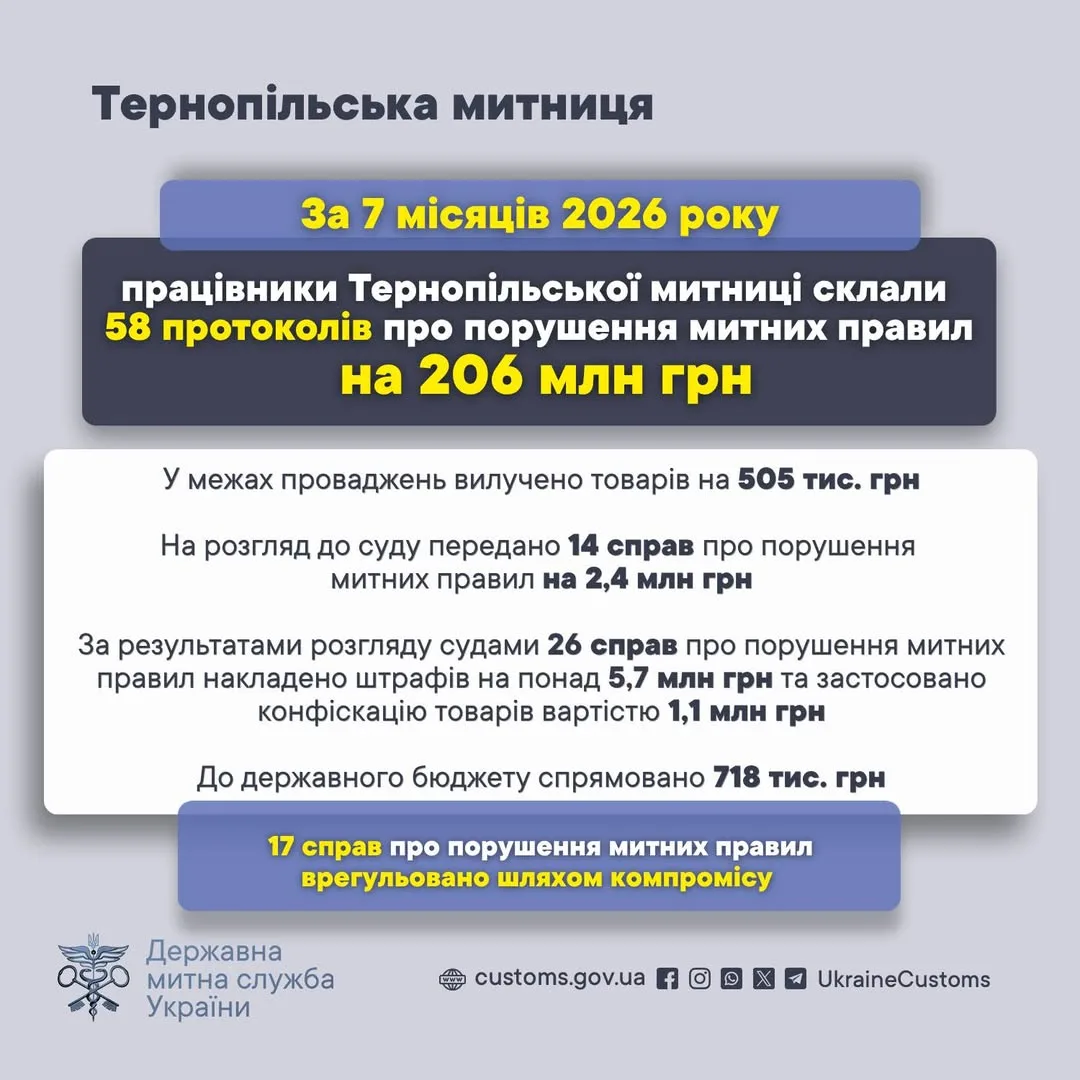 Тернопільська митниця

За 7 місяців 2026 року

працівники Тернопільської митниці склали 58 протоколів про порушення митних правил на 206 млн грн

У межах проваджень вилучено товарів на 505 тис. грн

На розгляд до суду передано 14 справ про порушення митних правил на 2,4 млн грн

За результатами розгляду судами 26 справ про порушення митних правил накладено штрафів на понад 5,7 млн грн та застосовано конфіскацію товарів вартістю 1,1 млн грн

До державного бюджету спрямовано 718 тис. грн

17 справ про порушення митних правил врегульовано шляхом компромісу

Державна митна служба України

customs.gov.ua UkraineCustoms